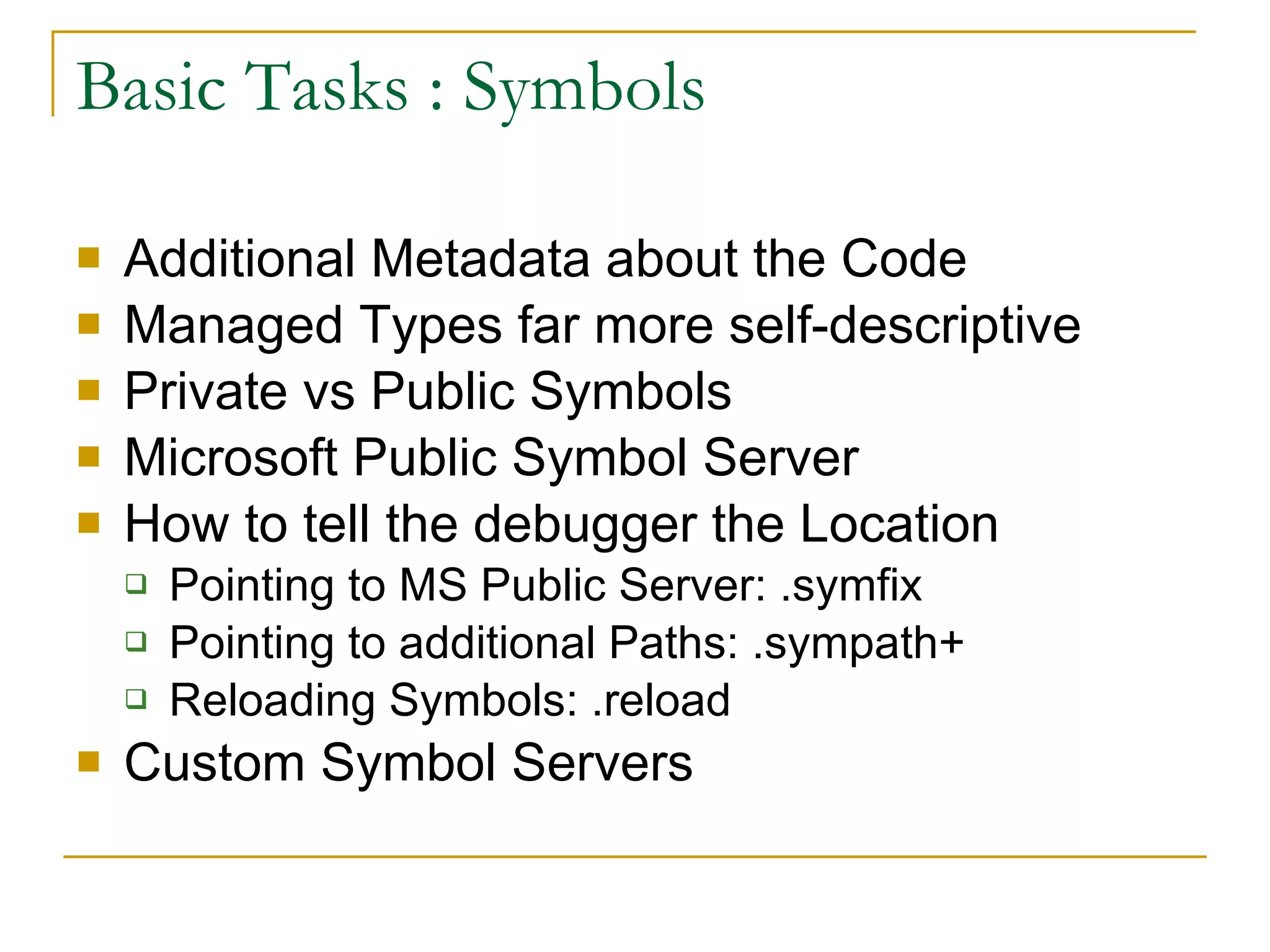 Basic Tasks : Symbols

- Additional Metadata about the Code
- Managed Types far more self-descriptive
- Private vs Public Symbols
- Microsoft Public Symbol Server
- How to tell the debugger the Location
  - Pointing to MS Public Server: .symfix
  - Pointing to additional Paths: .sympath+
  - Reloading Symbols: .reload
- Custom Symbol Servers